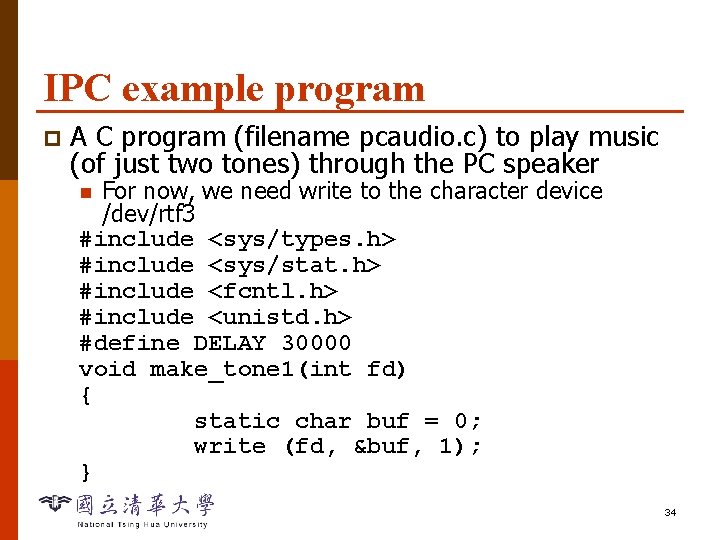 IPC example program

A C program (filename pcaudio.c) to play music (of just two tones) through the PC speaker

For now, we need write to the character device /dev/rtf3

#include <sys/types.h>
#include <sys/stat.h>
#include <fcntl.h>
#include <unistd.h>
#define DELAY 30000
void make_tone1(int fd)
{
static char buf = 0;
write (fd, &buf, 1);
}

國立清華大學
National Tsing Hua University

34